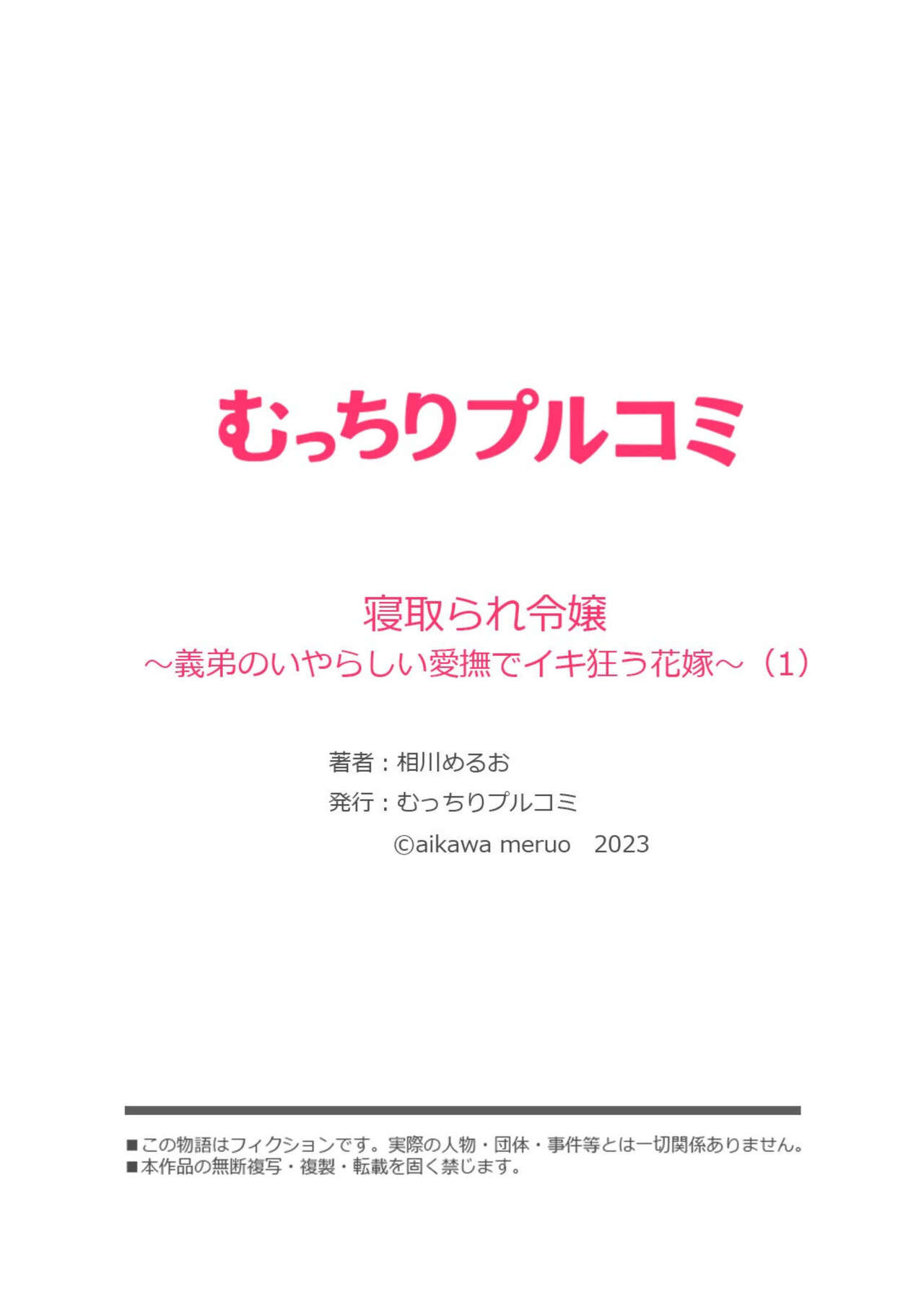 むっちりプルコミ

寝取られ令嬢
～義弟のいやらしい愛撫でイキ狂う花嫁～（1）

著者：相川めるお
発行：むっちりプルコミ
©aikawa meruo　2023

■この物語はフィクションです。実際の人物・団体・事件等とは一切関係ありません。
■本作品の無断複写・複製・転載を固く禁じます。